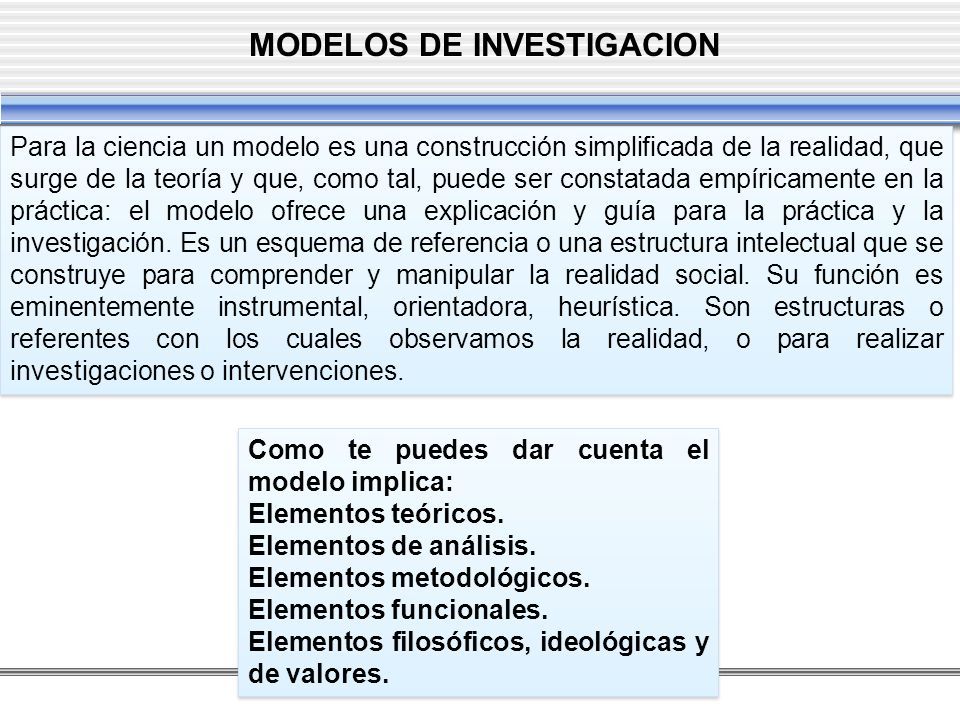 MODELOS DE INVESTIGACION

Para la ciencia un modelo es una construcción simplificada de la realidad, que surge de la teoría y que, como tal, puede ser constatada empíricamente en la práctica: el modelo ofrece una explicación y guía para la práctica y la investigación. Es un esquema de referencia o una estructura intelectual que se construye para comprender y manipular la realidad social. Su función es eminentemente instrumental, orientadora, heurística. Son estructuras o referentes con los cuales observamos la realidad, o para realizar investigaciones o intervenciones.

Como te puedes dar cuenta el modelo implica:
Elementos teóricos.
Elementos de análisis.
Elementos metodológicos.
Elementos funcionales.
Elementos filosóficos, ideológicas y de valores.